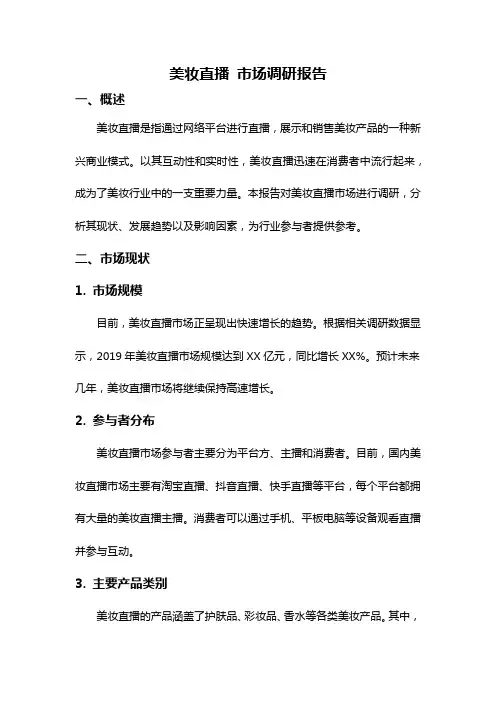 美妆直播 市场调研报告

一、概述

美妆直播是指通过网络平台进行直播，展示和销售美妆产品的一种新兴商业模式。以其互动性和实时性，美妆直播迅速在消费者中流行起来，成为了美妆行业中的一支重要力量。本报告对美妆直播市场进行调研，分析其现状、发展趋势以及影响因素，为行业参与者提供参考。

二、市场现状

1. 市场规模

目前，美妆直播市场正呈现出快速增长的趋势。根据相关调研数据显示，2019 年美妆直播市场规模达到 XX 亿元，同比增长 XX%。预计未来几年，美妆直播市场将继续保持高速增长。

2. 参与者分布

美妆直播市场参与者主要分为平台方、主播和消费者。目前，国内美妆直播市场主要有淘宝直播、抖音直播、快手直播等平台，每个平台都拥有大量的美妆直播主播。消费者可以通过手机、平板电脑等设备观看直播并参与互动。

3. 主要产品类别

美妆直播的产品涵盖了护肤品、彩妆品、香水等各类美妆产品。其中，